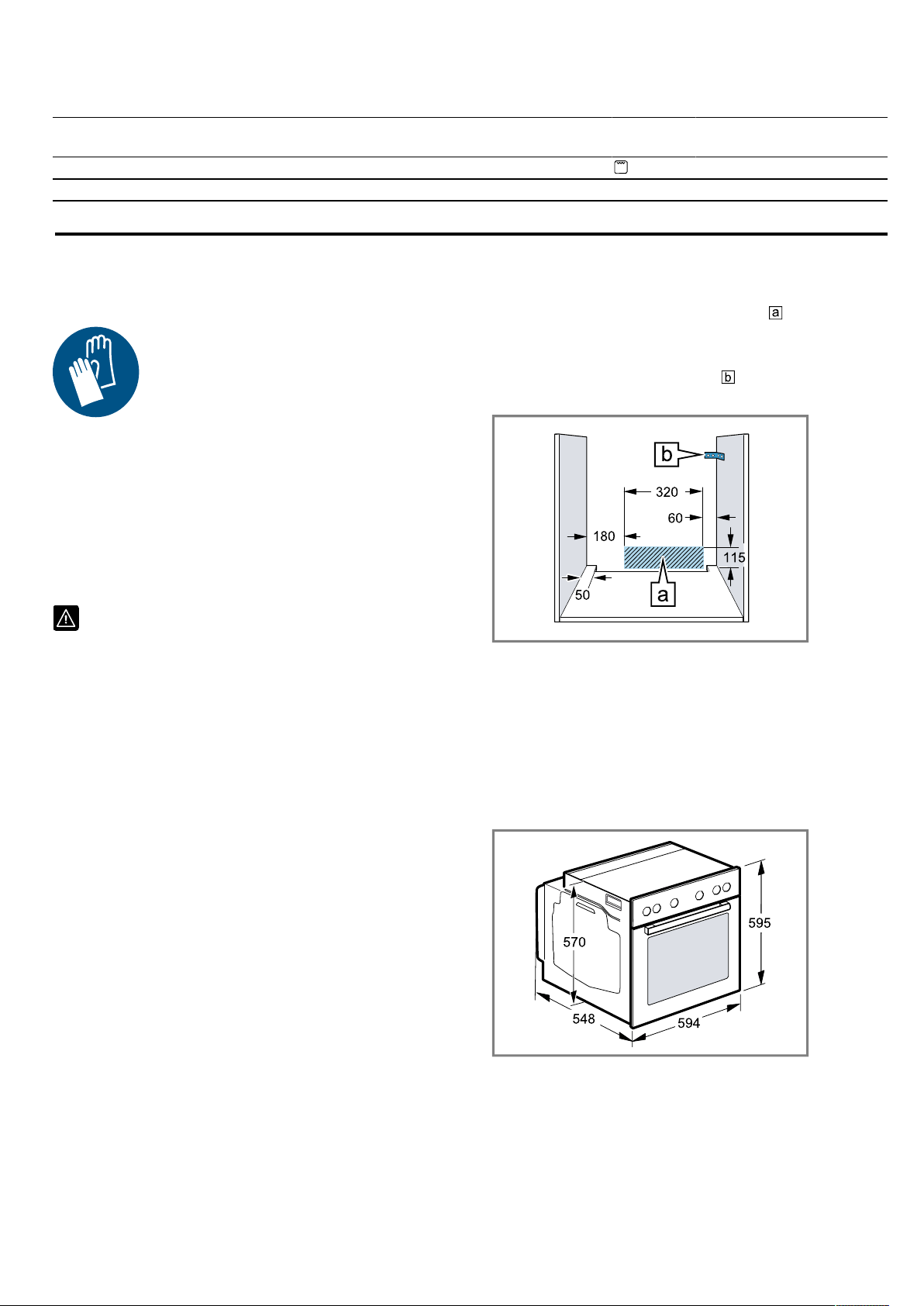 a

b

b

320

60

180

115

50

a

570

595

548

594